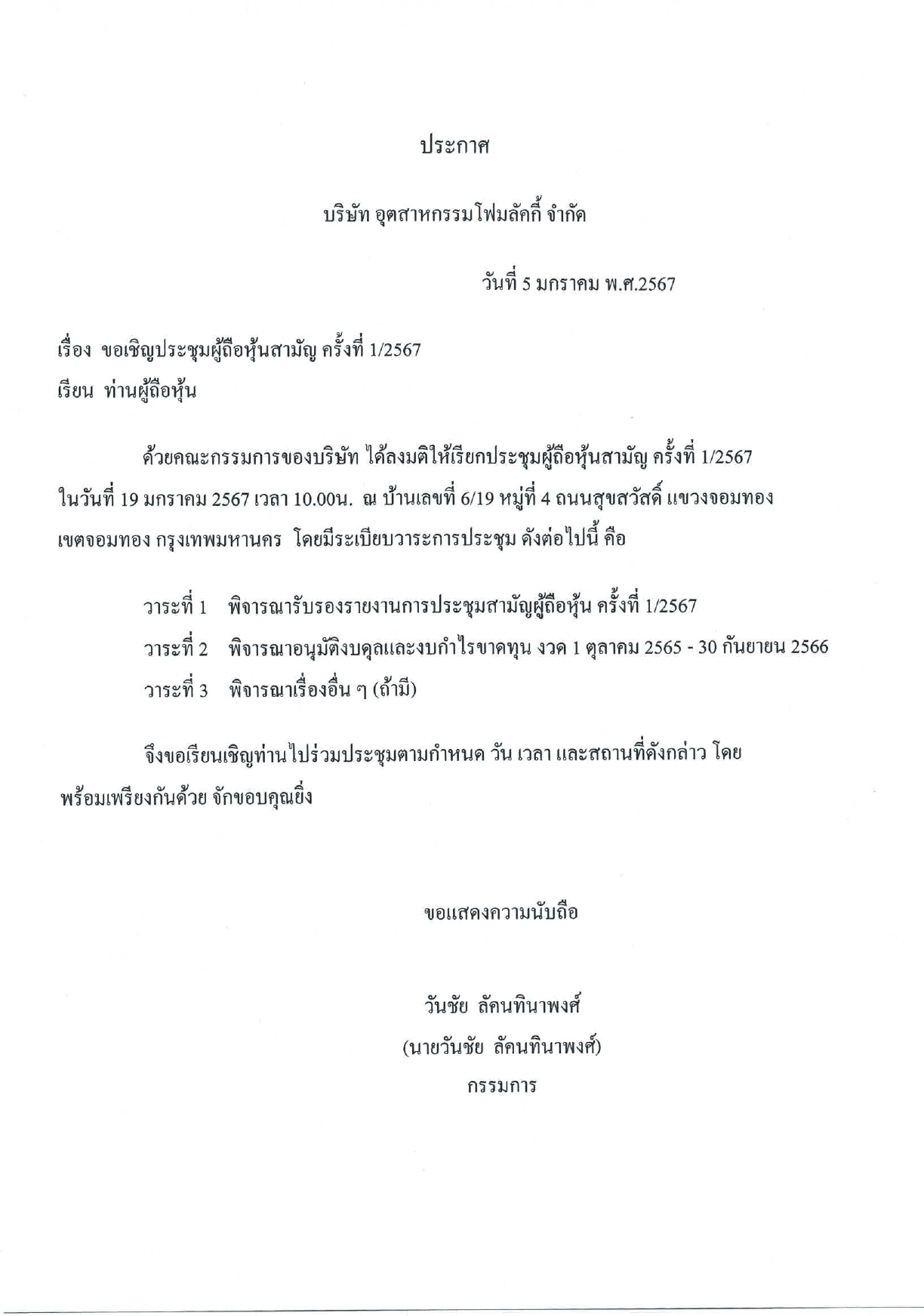 ประกาศ

บริษัท อุตสาหกรรมโฟมลัคกี้ จำกัด

วันที่ 5 มกราคม พ.ศ.2567

เรื่อง ขอเชิญประชุมผู้ถือหุ้นสามัญ ครั้งที่ 1/2567

เรียน ท่านผู้ถือหุ้น

ด้วยคณะกรรมการของบริษัท ได้ลงมติให้เรียกประชุมผู้ถือหุ้นสามัญ ครั้งที่ 1/2567 ในวันที่ 19 มกราคม 2567 เวลา 10.00น. ณ บ้านเลขที่ 6/19 หมู่ที่ 4 ถนนสุขสวัสดิ์ แขวงจอมทอง เขตจอมทอง กรุงเทพมหานคร โดยมีระเบียบวาระการประชุม ดังต่อไปนี้ คือ

วาระที่ 1 พิจารณารับรองรายงานการประชุมสามัญผู้ถือหุ้น ครั้งที่ 1/2567

วาระที่ 2 พิจารณาอนุมัติงบดุลและงบกำไรขาดทุน งวด 1 ตุลาคม 2565 - 30 กันยายน 2566

วาระที่ 3 พิจารณาเรื่องอื่น ๆ (ถ้ามี)

จึงขอเรียนเชิญท่านไปร่วมประชุมตามกำหนด วัน เวลา และสถานที่ดังกล่าว โดยพร้อมเพรียงกันด้วย จักขอบคุณยิ่ง

ขอแสดงความนับถือ

วันชัย ลัคนทินาพงศ์

(นายวันชัย ลัคนทินาพงศ์)

กรรมการ